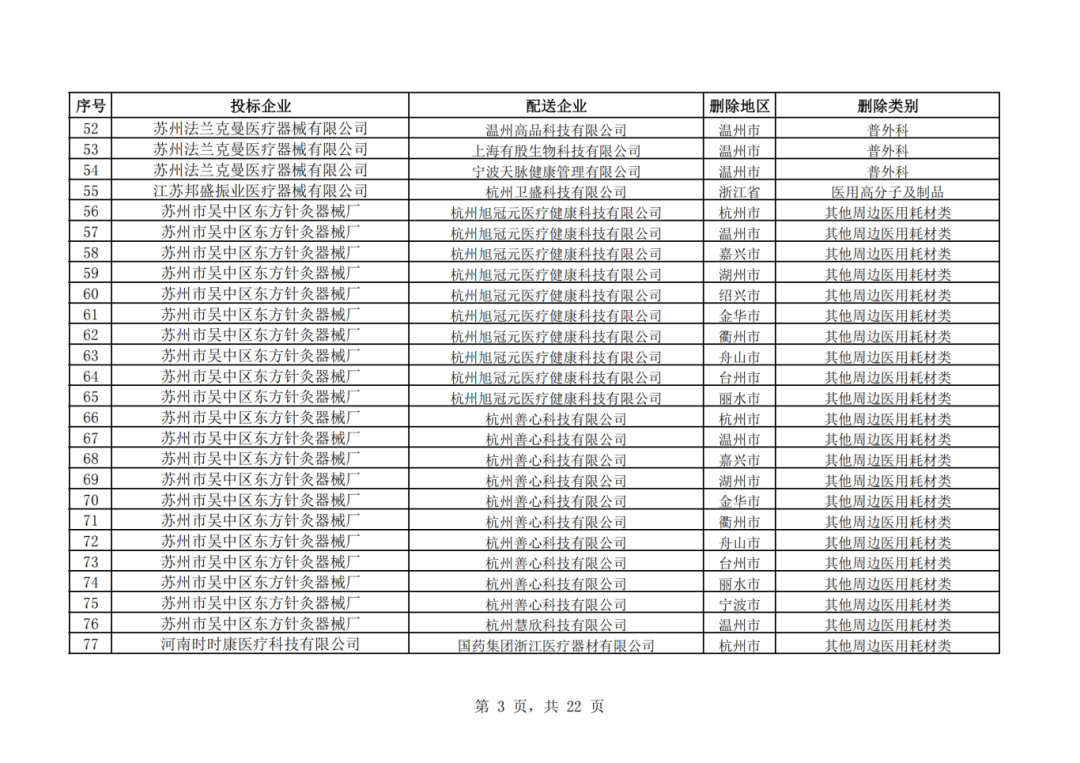 | 序号 | 投标企业 | 配送企业 | 删除地区 | 删除类别 |
|---|---|---|---|---|
| 52 | 苏州法兰克曼医疗器械有限公司 | 温州高品科技有限公司 | 温州市 | 普外科 |
| 53 | 苏州法兰克曼医疗器械有限公司 | 上海有股生物科技有限公司 | 温州市 | 普外科 |
| 54 | 苏州法兰克曼医疗器械有限公司 | 宁波天脉健康管理有限公司 | 温州市 | 普外科 |
| 55 | 江苏邦盛振业医疗器械有限公司 | 杭州卫盛科技有限公司 | 浙江省 | 医用高分子及制品 |
| 56 | 苏州市吴中区东方针灸器械厂 | 杭州旭冠元医疗健康科技有限公司 | 杭州市 | 其他周边医用耗材类 |
| 57 | 苏州市吴中区东方针灸器械厂 | 杭州旭冠元医疗健康科技有限公司 | 温州市 | 其他周边医用耗材类 |
| 58 | 苏州市吴中区东方针灸器械厂 | 杭州旭冠元医疗健康科技有限公司 | 嘉兴市 | 其他周边医用耗材类 |
| 59 | 苏州市吴中区东方针灸器械厂 | 杭州旭冠元医疗健康科技有限公司 | 湖州市 | 其他周边医用耗材类 |
| 60 | 苏州市吴中区东方针灸器械厂 | 杭州旭冠元医疗健康科技有限公司 | 绍兴市 | 其他周边医用耗材类 |
| 61 | 苏州市吴中区东方针灸器械厂 | 杭州旭冠元医疗健康科技有限公司 | 金华市 | 其他周边医用耗材类 |
| 62 | 苏州市吴中区东方针灸器械厂 | 杭州旭冠元医疗健康科技有限公司 | 衢州市 | 其他周边医用耗材类 |
| 63 | 苏州市吴中区东方针灸器械厂 | 杭州旭冠元医疗健康科技有限公司 | 舟山市 | 其他周边医用耗材类 |
| 64 | 苏州市吴中区东方针灸器械厂 | 杭州旭冠元医疗健康科技有限公司 | 台州市 | 其他周边医用耗材类 |
| 65 | 苏州市吴中区东方针灸器械厂 | 杭州旭冠元医疗健康科技有限公司 | 丽水市 | 其他周边医用耗材类 |
| 66 | 苏州市吴中区东方针灸器械厂 | 杭州善心科技有限公司 | 杭州市 | 其他周边医用耗材类 |
| 67 | 苏州市吴中区东方针灸器械厂 | 杭州善心科技有限公司 | 温州市 | 其他周边医用耗材类 |
| 68 | 苏州市吴中区东方针灸器械厂 | 杭州善心科技有限公司 | 嘉兴市 | 其他周边医用耗材类 |
| 69 | 苏州市吴中区东方针灸器械厂 | 杭州善心科技有限公司 | 湖州市 | 其他周边医用耗材类 |
| 70 | 苏州市吴中区东方针灸器械厂 | 杭州善心科技有限公司 | 金华市 | 其他周边医用耗材类 |
| 71 | 苏州市吴中区东方针灸器械厂 | 杭州善心科技有限公司 | 衢州市 | 其他周边医用耗材类 |
| 72 | 苏州市吴中区东方针灸器械厂 | 杭州善心科技有限公司 | 舟山市 | 其他周边医用耗材类 |
| 73 | 苏州市吴中区东方针灸器械厂 | 杭州善心科技有限公司 | 台州市 | 其他周边医用耗材类 |
| 74 | 苏州市吴中区东方针灸器械厂 | 杭州善心科技有限公司 | 丽水市 | 其他周边医用耗材类 |
| 75 | 苏州市吴中区东方针灸器械厂 | 杭州善心科技有限公司 | 宁波市 | 其他周边医用耗材类 |
| 76 | 苏州市吴中区东方针灸器械厂 | 杭州慧欣科技有限公司 | 温州市 | 其他周边医用耗材类 |
| 77 | 河南时时康医疗科技有限公司 | 国药集团浙江医疗器材有限公司 | 杭州市 | 其他周边医用耗材类 |

第 3 页，共 22 页